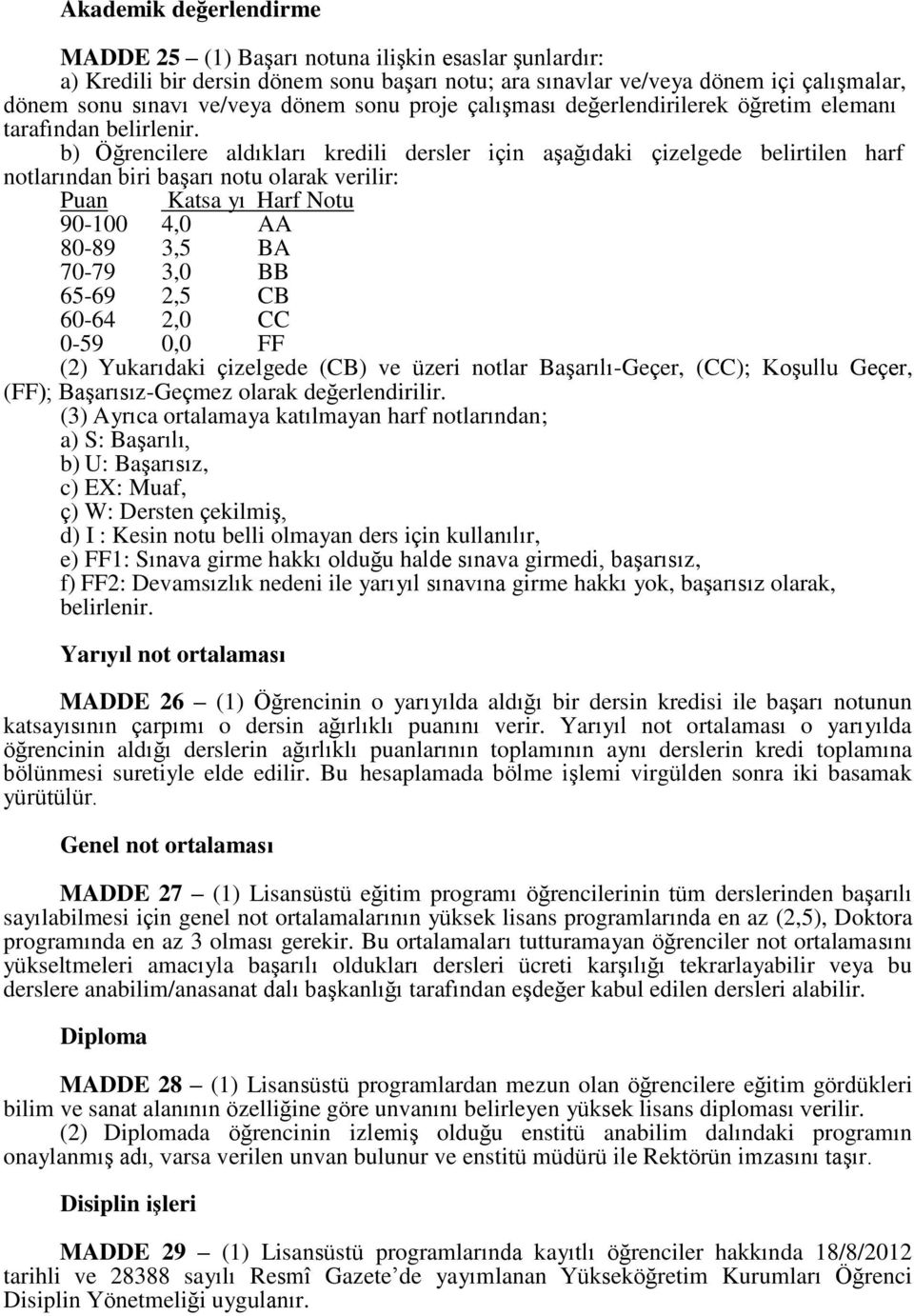 Akademik değerlendirme

MADDE 25 – (1) Başarı notuna ilişkin esaslar şunlardır:
a) Kredili bir dersin dönem sonu başarı notu; ara sınavlar ve/veya dönem içi çalışmalar, dönem sonu sınavı ve/veya dönem sonu proje çalışması değerlendirilerek öğretim elemanı tarafından belirlenir.
b) Öğrencilere aldıkları kredili dersler için aşağıdaki çizelgede belirtilen harf notlarından biri başarı notu olarak verilir:

| Puan | Katsa yı | Harf Notu |
|---|---|---|
| 90-100 | 4,0 | AA |
| 80-89 | 3,5 | BA |
| 70-79 | 3,0 | BB |
| 65-69 | 2,5 | CB |
| 60-64 | 2,0 | CC |
| 0-59 | 0,0 | FF |

(2) Yukarıdaki çizelgede (CB) ve üzeri notlar Başarılı-Geçer, (CC); Koşullu Geçer, (FF); Başarısız-Geçmez olarak değerlendirilir.
(3) Ayrıca ortalamaya katılmayan harf notlarından;
a) S: Başarılı,
b) U: Başarısız,
c) EX: Muaf,
ç) W: Dersten çekilmiş,
d) I : Kesin notu belli olmayan ders için kullanılır,
e) FF1: Sınava girme hakkı olduğu halde sınava girmedi, başarısız,
f) FF2: Devamsızlık nedeni ile yarıyıl sınavına girme hakkı yok, başarısız olarak, belirlenir.

Yarıyıl not ortalaması

MADDE 26 – (1) Öğrencinin o yarıyılda aldığı bir dersin kredisi ile başarı notunun katsayısının çarpımı o dersin ağırlıklı puanını verir. Yarıyıl not ortalaması o yarıyılda öğrencinin aldığı derslerin ağırlıklı puanlarının toplamının aynı derslerin kredi toplamına bölünmesi suretiyle elde edilir. Bu hesaplamada bölme işlemi virgülden sonra iki basamak yürütülür.

Genel not ortalaması

MADDE 27 – (1) Lisansüstü eğitim programı öğrencilerinin tüm derslerinden başarılı sayılabilmesi için genel not ortalamalarının yüksek lisans programlarında en az (2,5), Doktora programında en az 3 olması gerekir. Bu ortalamaları tutturamayan öğrenciler not ortalamasını yükseltmeleri amacıyla başarılı oldukları dersleri ücreti karşılığı tekrarlayabilir veya bu derslere anabilim/anasanat dalı başkanlığı tarafından eşdeğer kabul edilen dersleri alabilir.

Diploma

MADDE 28 – (1) Lisansüstü programlardan mezun olan öğrencilere eğitim gördükleri bilim ve sanat alanının özelliğine göre unvanını belirleyen yüksek lisans diploması verilir.
(2) Diplomada öğrencinin izlemiş olduğu enstitü anabilim dalındaki programın onaylanmış adı, varsa verilen unvan bulunur ve enstitü müdürü ile Rektörün imzasını taşır.

Disiplin işleri

MADDE 29 – (1) Lisansüstü programlarında kayıtlı öğrenciler hakkında 18/8/2012 tarihli ve 28388 sayılı Resmî Gazete’de yayımlanan Yükseköğretim Kurumları Öğrenci Disiplin Yönetmeliği uygulanır.